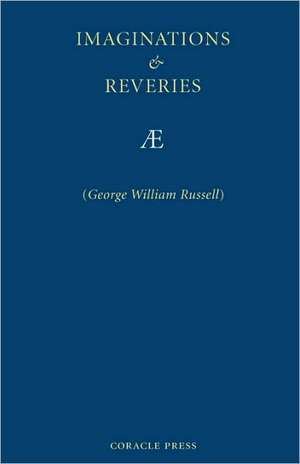 IMAGINATIONS
&
REVERIES

Æ

(George William Russell)

CORACLE PRESS